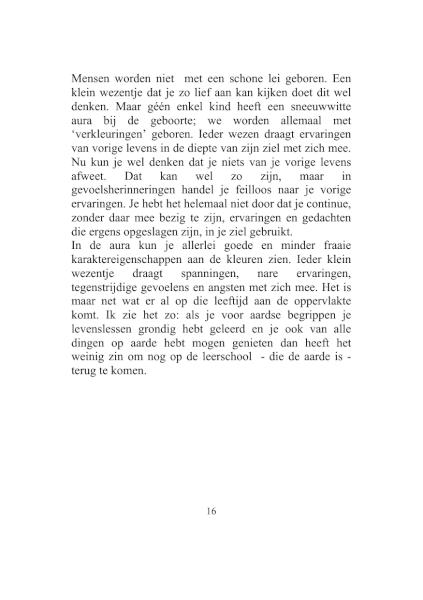 Mensen worden niet met een schone lei geboren. Een klein wezentje dat je zo lief aan kan kijken doet dit wel denken. Maar géén enkel kind heeft een sneeuwwitte aura bij de geboorte; we worden allemaal met 'verkleuringen' geboren. Ieder wezen draagt ervaringen van vorige levens in de diepte van zijn ziel met zich mee. Nu kun je wel denken dat je niets van je vorige levens afweet. Dat kan wel zo zijn, maar in gevoelsherinneringen handel je feilloos naar je vorige ervaringen. Je hebt het helemaal niet door dat je continue, zonder daar mee bezig te zijn, ervaringen en gedachten die ergens opgeslagen zijn, in je ziel gebruikt.
In de aura kun je allerlei goede en minder fraaie karaktereigenschappen aan de kleuren zien. Ieder klein wezentje draagt spanningen, nare ervaringen, tegenstrijdige gevoelens en angsten met zich mee. Het is maar net wat er al op die leeftijd aan de oppervlakte komt. Ik zie het zo: als je voor aardse begrippen je levenslessen grondig hebt geleerd en je ook van alle dingen op aarde hebt mogen genieten dan heeft het weinig zin om nog op de leerschool - die de aarde is - terug te komen.

16